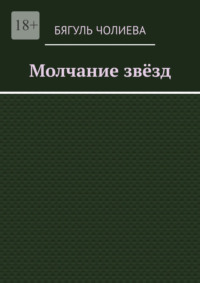 18+

БЯГУЛЬ ЧОЛИЕВА

Молчание звёзд